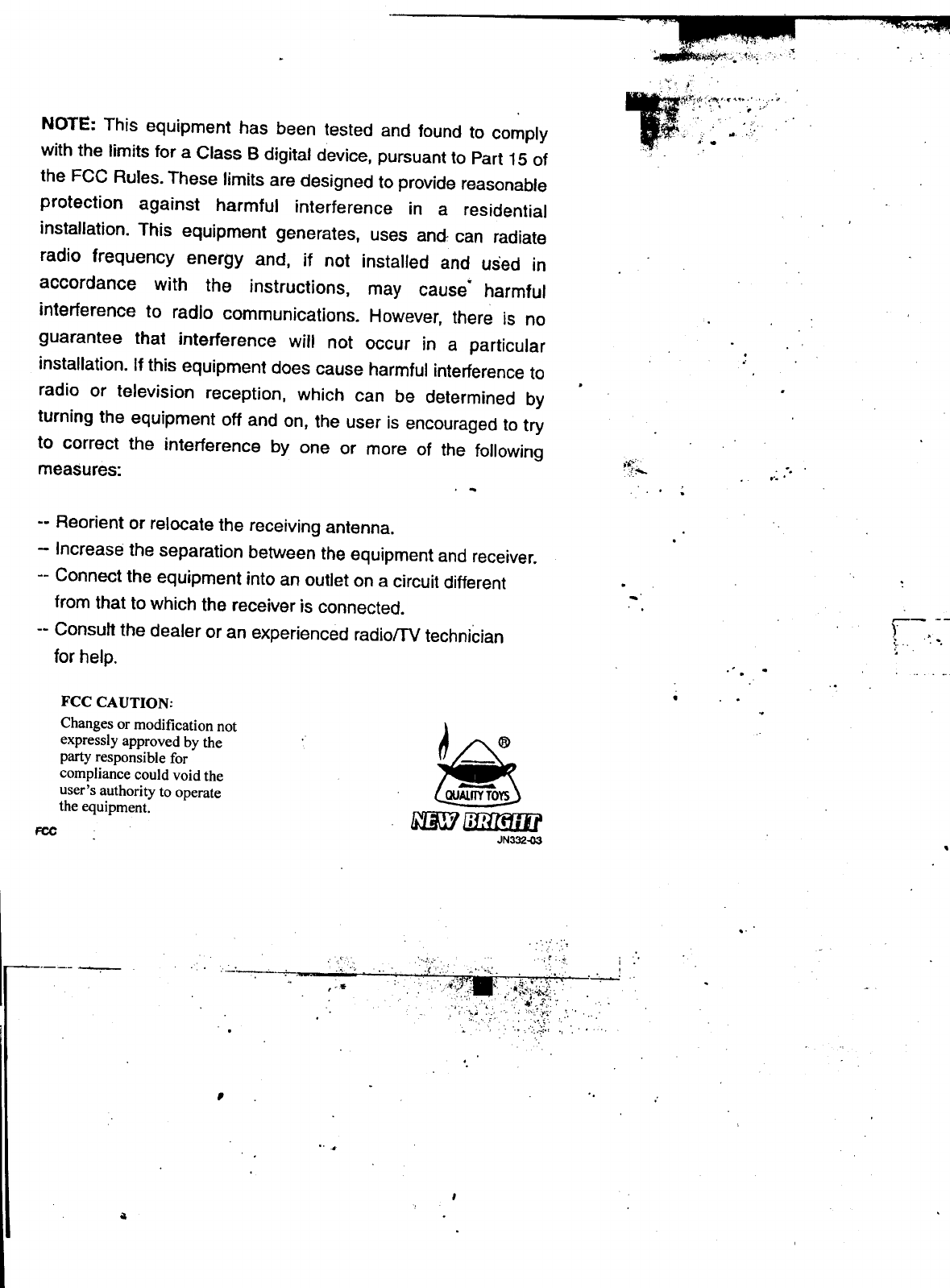 NOTE: This equipment has been tested and found to comply with the limits for a Class B digital device, pursuant to Part 15 of the FCC Rules. These limits are designed to provide reasonable protection against harmful interference in a residential installation. This equipment generates, uses and can radiate radio frequency energy and, if not installed and used in accordance with the instructions, may cause harmful interference to radio communications. However, there is no guarantee that interference will not occur in a particular installation. If this equipment does cause harmful interference to radio or television reception, which can be determined by turning the equipment off and on, the user is encouraged to try to correct the interference by one or more of the following measures:

-- Reorient or relocate the receiving antenna.
-- Increase the separation between the equipment and receiver.
-- Connect the equipment into an outlet on a circuit different from that to which the receiver is connected.
-- Consult the dealer or an experienced radio/TV technician for help.

FCC CAUTION:
Changes or modification not expressly approved by the party responsible for compliance could void the user's authority to operate the equipment.

FCC

®
QUALITY TOYS
NEW BRIGHT
JN332-03